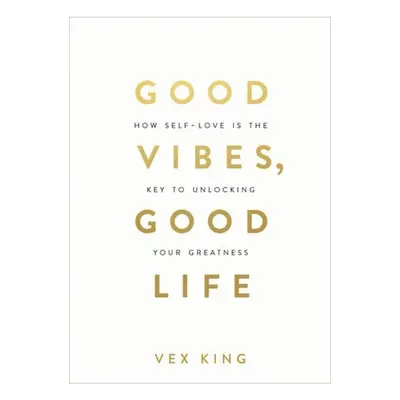 GOOD
HOW SELF-LOVE IS THE
VIBES,
KEY TO UNLOCKING
GOOD
YOUR GREATNESS
LIFE

VEX KING